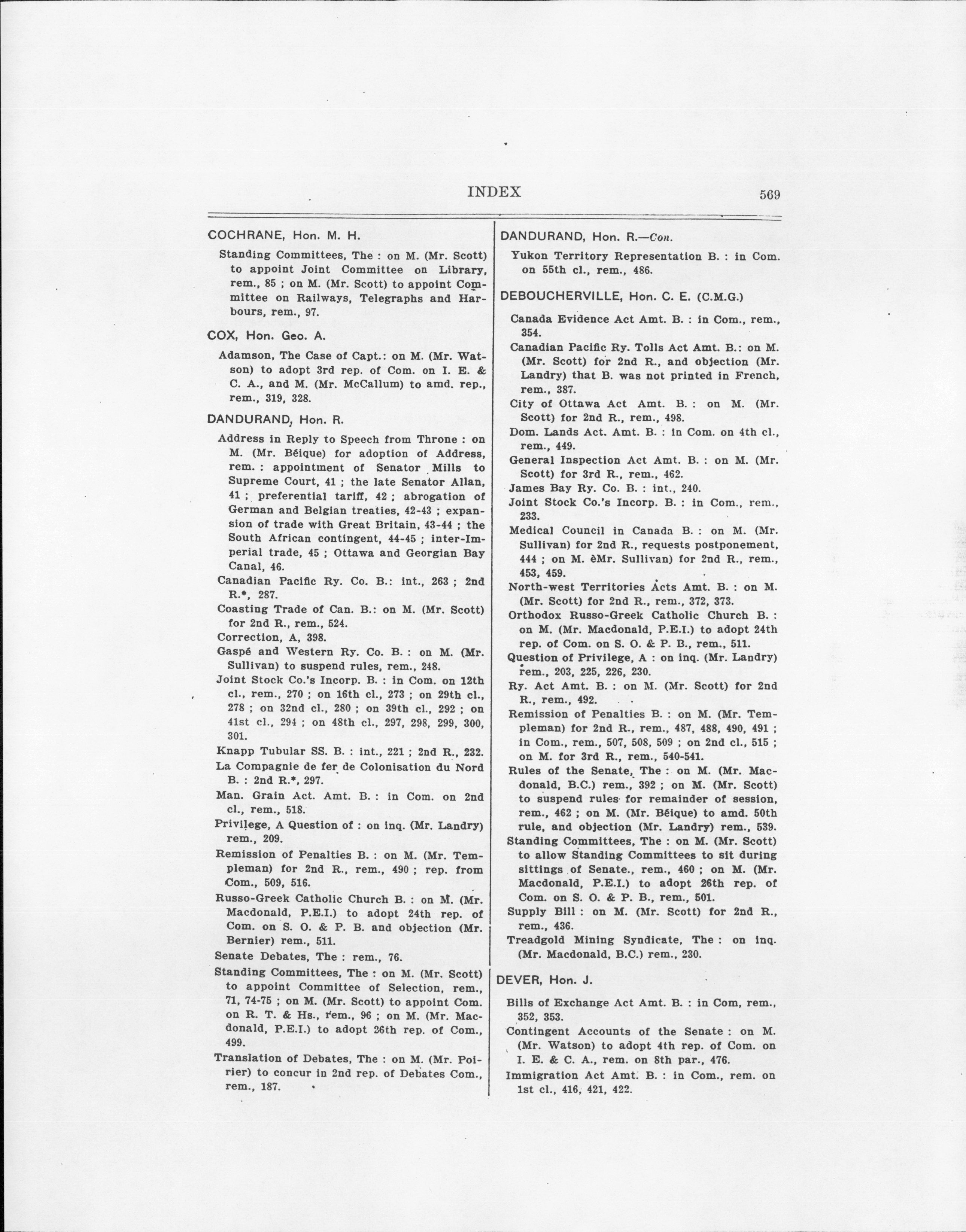 INDEX 569

COCHRANE, Hon. M. H.

Standing Committees, The : on M. (Mr. Scott) to appoint Joint Committee on Library, rem., 85 ; on M. (Mr. Scott) to appoint Committee on Railways, Telegraphs and Harbours, rem., 97.

COX, Hon. Geo. A.

Adamson, The Case of Capt.: on M. (Mr. Watson) to adopt 3rd rep. of Com. on I. E. & C. A., and M. (Mr. McCallum) to amd. rep., rem., 319, 328.

DANDURAND, Hon. R.

Address in Reply to Speech from Throne : on M. (Mr. Béique) for adoption of Address, rem. : appointment of Senator Mills to Supreme Court, 41 ; the late Senator Allan, 41 ; preferential tariff, 42 ; abrogation of German and Belgian treaties, 42-43 ; expansion of trade with Great Britain, 43-44 ; the South African contingent, 44-45 ; inter-Imperial trade, 45 ; Ottawa and Georgian Bay Canal, 46.

Canadian Pacific Ry. Co. B.: int., 263 ; 2nd R.*, 287.

Coasting Trade of Can. B.: on M. (Mr. Scott) for 2nd R., rem., 524.

Correction, A, 398.

Gaspé and Western Ry. Co. B. : on M. (Mr. Sullivan) to suspend rules, rem., 248.

Joint Stock Co.'s Incorp. B. : in Com. on 12th cl., rem., 270 ; on 16th cl., 273 ; on 29th cl., 278 ; on 32nd cl., 280 ; on 39th cl., 292 ; on 41st cl., 294 ; on 48th cl., 297, 298, 299, 300, 301.

Knapp Tubular SS. B. : int., 221 ; 2nd R., 232.

La Compagnie de fer de Colonisation du Nord B. : 2nd R.*, 297.

Man. Grain Act. Amt. B. : in Com. on 2nd cl., rem., 518.

Privilege, A Question of : on inq. (Mr. Landry) rem., 209.

Remission of Penalties B. : on M. (Mr. Templeman) for 2nd R., rem., 490 ; rep. from Com., 509, 516.

Russo-Greek Catholic Church B. : on M. (Mr. Macdonald, P.E.I.) to adopt 24th rep. of Com. on S. O. & P. B. and objection (Mr. Bernier) rem., 511.

Senate Debates, The : rem., 76.

Standing Committees, The : on M. (Mr. Scott) to appoint Committee of Selection, rem., 71, 74-75 ; on M. (Mr. Scott) to appoint Com. on R. T. & Hs., rem., 96 ; on M. (Mr. Macdonald, P.E.I.) to adopt 26th rep. of Com., 499.

Translation of Debates, The : on M. (Mr. Poirier) to concur in 2nd rep. of Debates Com., rem., 187.

DANDURAND, Hon. R.—Con.

Yukon Territory Representation B. : in Com. on 55th cl., rem., 486.

DEBOUCHERVILLE, Hon. C. E. (C.M.G.)

Canada Evidence Act Amt. B. : in Com., rem., 354.

Canadian Pacific Ry. Tolls Act Amt. B.: on M. (Mr. Scott) for 2nd R., and objection (Mr. Landry) that B. was not printed in French, rem., 387.

City of Ottawa Act Amt. B. : on M. (Mr. Scott) for 2nd R., rem., 498.

Dom. Lands Act. Amt. B. : in Com. on 4th cl., rem., 449.

General Inspection Act Amt. B. : on M. (Mr. Scott) for 3rd R., rem., 462.

James Bay Ry. Co. B. : int., 240.

Joint Stock Co.'s Incorp. B. : in Com., rem., 233.

Medical Council in Canada B. : on M. (Mr. Sullivan) for 2nd R., requests postponement, 444 ; on M. èMr. Sullivan) for 2nd R., rem., 453, 459.

North-west Territories Acts Amt. B. : on M. (Mr. Scott) for 2nd R., rem., 372, 373.

Orthodox Russo-Greek Catholic Church B. : on M. (Mr. Macdonald, P.E.I.) to adopt 24th rep. of Com. on S. O. & P. B., rem., 511.

Question of Privilege, A : on inq. (Mr. Landry) rem., 203, 225, 226, 230.

Ry. Act Amt. B. : on M. (Mr. Scott) for 2nd R., rem., 492.

Remission of Penalties B. : on M. (Mr. Templeman) for 2nd R., rem., 487, 488, 490, 491 ; in Com., rem., 507, 508, 509 ; on 2nd cl., 515 ; on M. for 3rd R., rem., 540-541.

Rules of the Senate, The : on M. (Mr. Macdonald, B.C.) rem., 392 ; on M. (Mr. Scott) to suspend rules for remainder of session, rem., 462 ; on M. (Mr. Béique) to amd. 50th rule, and objection (Mr. Landry) rem., 539.

Standing Committees, The : on M. (Mr. Scott) to allow Standing Committees to sit during sittings of Senate., rem., 460 ; on M. (Mr. Macdonald, P.E.I.) to adopt 26th rep. of Com. on S. O. & P. B., rem., 501.

Supply Bill : on M. (Mr. Scott) for 2nd R., rem., 436.

Treadgold Mining Syndicate, The : on inq. (Mr. Macdonald, B.C.) rem., 230.

DEVER, Hon. J.

Bills of Exchange Act Amt. B. : in Com, rem., 352, 353.

Contingent Accounts of the Senate : on M. (Mr. Watson) to adopt 4th rep. of Com. on I. E. & C. A., rem. on 8th par., 476.

Immigration Act Amt. B. : in Com., rem. on 1st cl., 416, 421, 422.